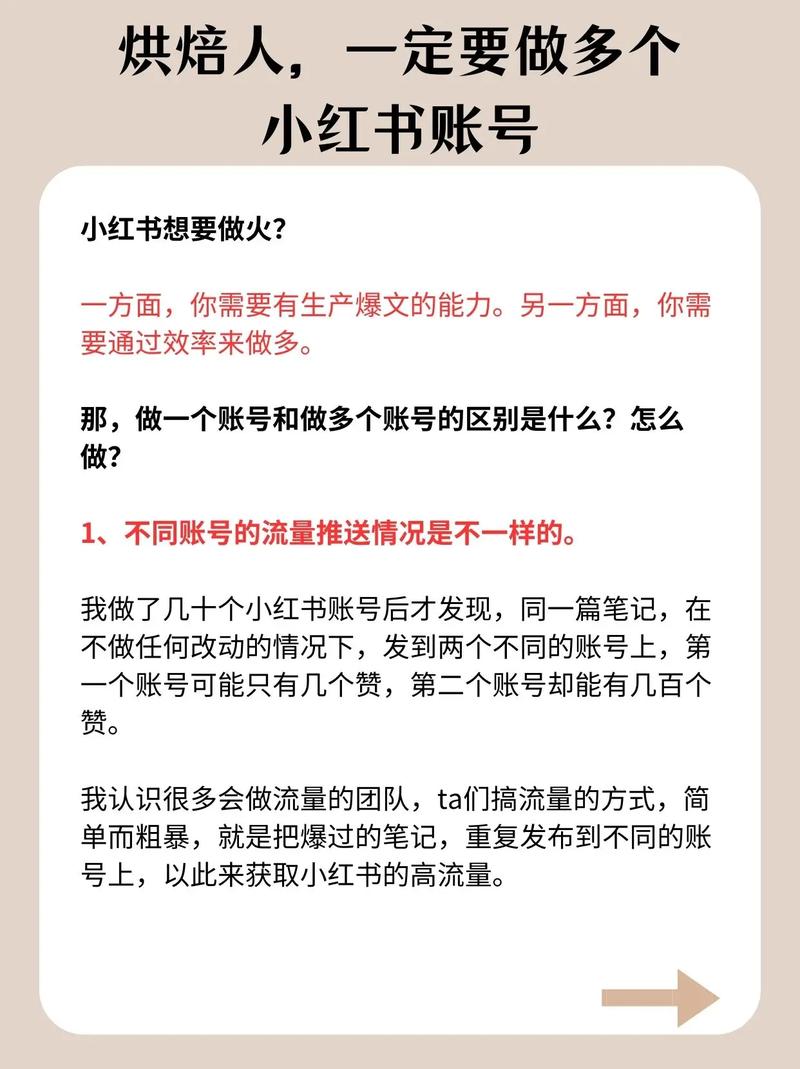 烘焙人，一定要做多个小红书账号

小红书想要做火？

一方面，你需要有生产爆文的能力。另一方面，你需要通过效率来做多。

那，做一个账号和做多个账号的区别是什么？怎么做？

1、不同账号的流量推送情况是不一样的。

我做了几十个小红书账号后才发现，同一篇笔记，在不做任何改动的情况下，发到两个不同的账号上，第一个账号可能只有几个赞，第二个账号却能有几百个赞。

我认识很多会做流量的团队，ta们搞流量的方式，简单而粗暴，就是把爆过的笔记，重复发布到不同的账号上，以此来获取小红书的高流量。